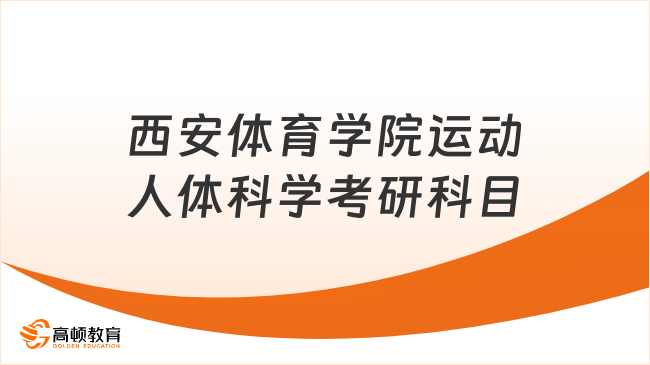 西安体育学院运动人体科学考研科目

高顿教育
GOLDEN EDUCATION